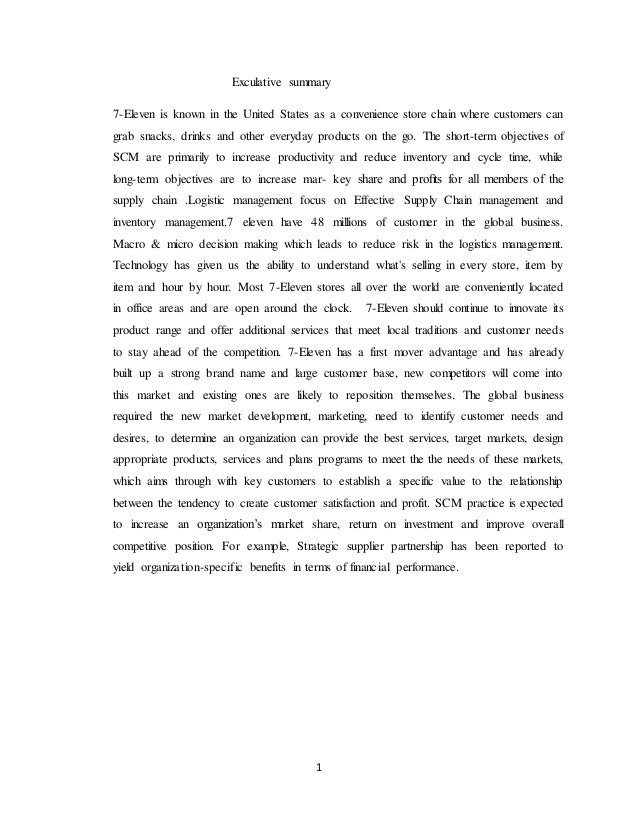 Exculative summary

7-Eleven is known in the United States as a convenience store chain where customers can grab snacks, drinks and other everyday products on the go. The short-term objectives of SCM are primarily to increase productivity and reduce inventory and cycle time, while long-term objectives are to increase mar- key share and profits for all members of the supply chain .Logistic management focus on Effective Supply Chain management and inventory management.7 eleven have 48 millions of customer in the global business. Macro & micro decision making which leads to reduce risk in the logistics management. Technology has given us the ability to understand what's selling in every store, item by item and hour by hour. Most 7-Eleven stores all over the world are conveniently located in office areas and are open around the clock. 7-Eleven should continue to innovate its product range and offer additional services that meet local traditions and customer needs to stay ahead of the competition. 7-Eleven has a first mover advantage and has already built up a strong brand name and large customer base, new competitors will come into this market and existing ones are likely to reposition themselves. The global business required the new market development, marketing, need to identify customer needs and desires, to determine an organization can provide the best services, target markets, design appropriate products, services and plans programs to meet the the needs of these markets, which aims through with key customers to establish a specific value to the relationship between the tendency to create customer satisfaction and profit. SCM practice is expected to increase an organization's market share, return on investment and improve overall competitive position. For example, Strategic supplier partnership has been reported to yield organization-specific benefits in terms of financial performance.

1